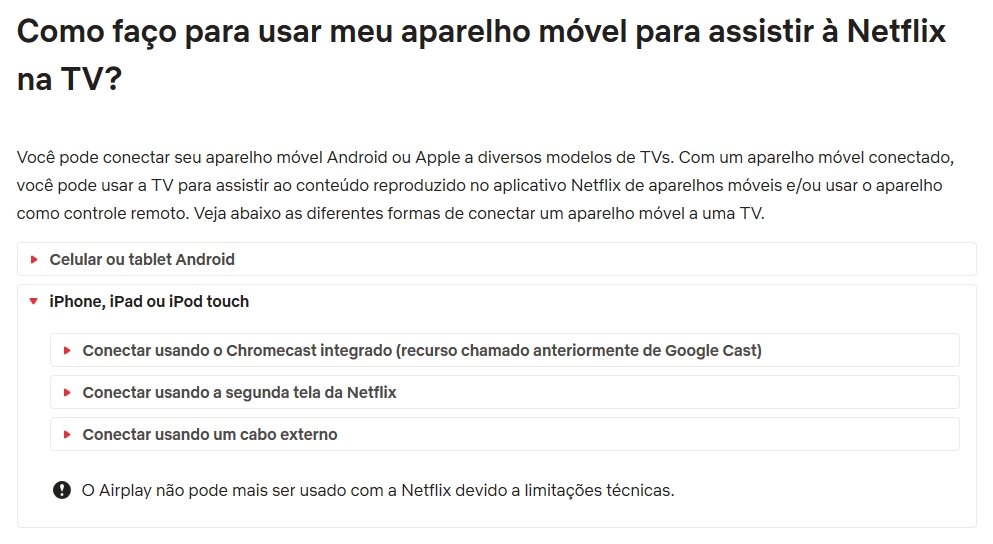 Como faço para usar meu aparelho móvel para assistir à Netflix na TV?

Você pode conectar seu aparelho móvel Android ou Apple a diversos modelos de TVs. Com um aparelho móvel conectado, você pode usar a TV para assistir ao conteúdo reproduzido no aplicativo Netflix de aparelhos móveis e/ou usar o aparelho como controle remoto. Veja abaixo as diferentes formas de conectar um aparelho móvel a uma TV.

Celular ou tablet Android

iPhone, iPad ou iPod touch

Conectar usando o Chromecast integrado (recurso chamado anteriormente de Google Cast)

Conectar usando a segunda tela da Netflix

Conectar usando um cabo externo

O Airplay não pode mais ser usado com a Netflix devido a limitações técnicas.